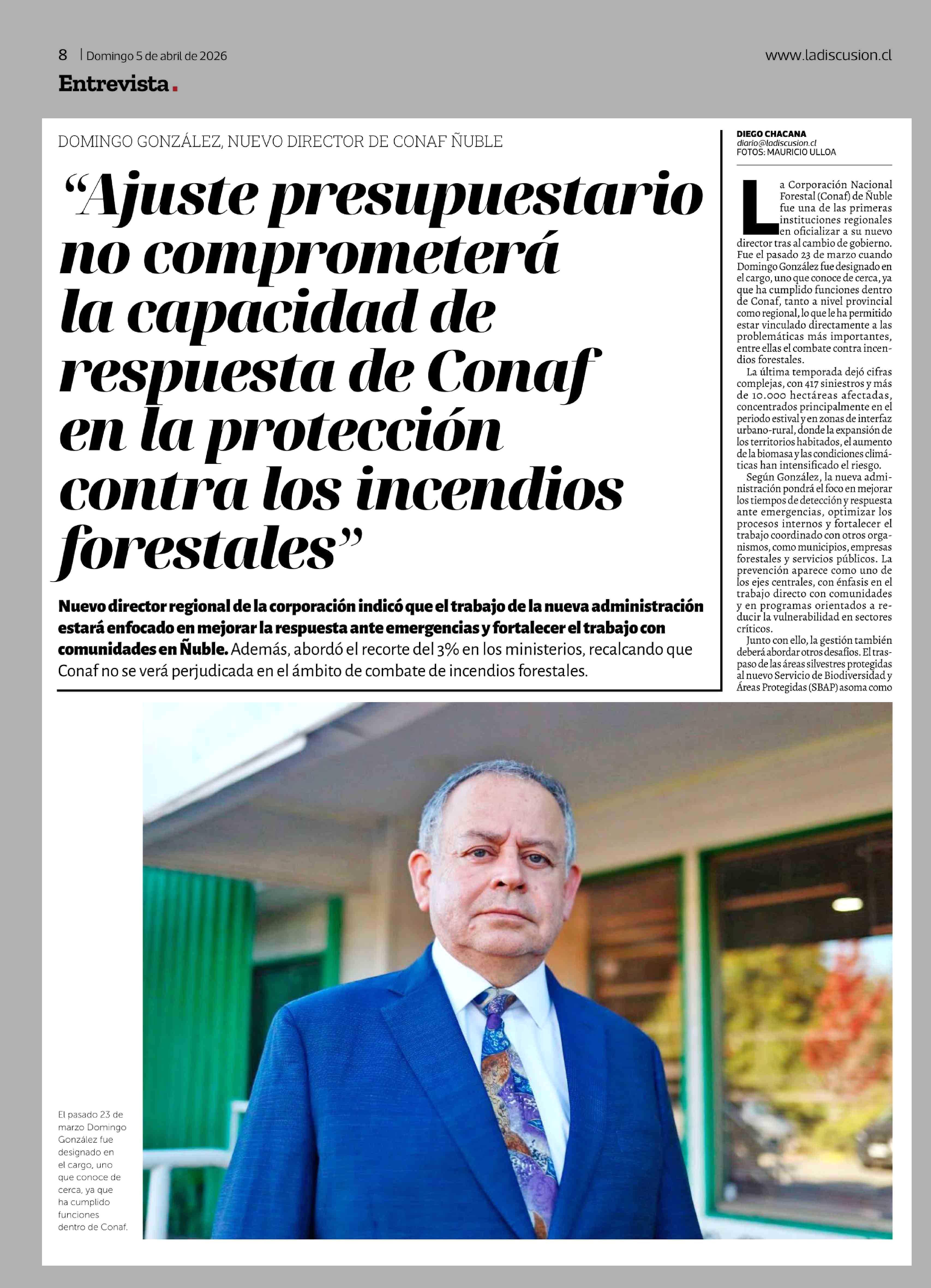 8 | Domingo 5 de abril de 2026

www.ladiscusion.cl

Entrevista.

DOMINGO GONZÁLEZ, NUEVO DIRECTOR DE CONAF ÑUBLE

“Ajuste presupuestario no comprometerá la capacidad de respuesta de Conaf en la protección contra los incendios forestales”

Nuevo director regional de la corporación indicó que el trabajo de la nueva administración estará enfocado en mejorar la respuesta ante emergencias y fortalecer el trabajo con comunidades en Ñuble. Además, abordó el recorte del 3% en los ministerios, recalcando que Conaf no se verá perjudicada en el ámbito de combate de incendios forestales.

DIEGO CHACANA
diario@ladiscusion.cl
FOTOS: MAURICIO ULLOA

La Corporación Nacional Forestal (Conaf) de Ñuble fue una de las primeras instituciones regionales en oficializar a su nuevo director tras al cambio de gobierno. Fue el pasado 23 de marzo cuando Domingo González fue designado en el cargo, uno que conoce de cerca, ya que ha cumplido funciones dentro de Conaf, tanto a nivel provincial como regional, lo que le ha permitido estar vinculado directamente a las problemáticas más importantes, entre ellas el combate contra incendios forestales.

La última temporada dejó cifras complejas, con 417 siniestros y más de 10.000 hectáreas afectadas, concentrados principalmente en el periodo estival y en zonas de interfaz urbano-rural, donde la expansión de los territorios habitados, el aumento de la biomasa y las condiciones climáticas han intensificado el riesgo.

Según González, la nueva administración pondrá el foco en mejorar los tiempos de detección y respuesta ante emergencias, optimizar los procesos internos y fortalecer el trabajo coordinado con otros organismos, como municipios, empresas forestales y servicios públicos. La prevención aparece como uno de los ejes centrales, con énfasis en el trabajo directo con comunidades y en programas orientados a reducir la vulnerabilidad en sectores críticos.

Junto con ello, la gestión también deberá abordar otros desafíos. El traspaso de las áreas silvestres protegidas al nuevo Servicio de Biodiversidad y Áreas Protegidas (SBAP) asoma como

El pasado 23 de marzo Domingo González fue designado en el cargo, uno que conoce de cerca, ya que ha cumplido funciones dentro de Conaf.